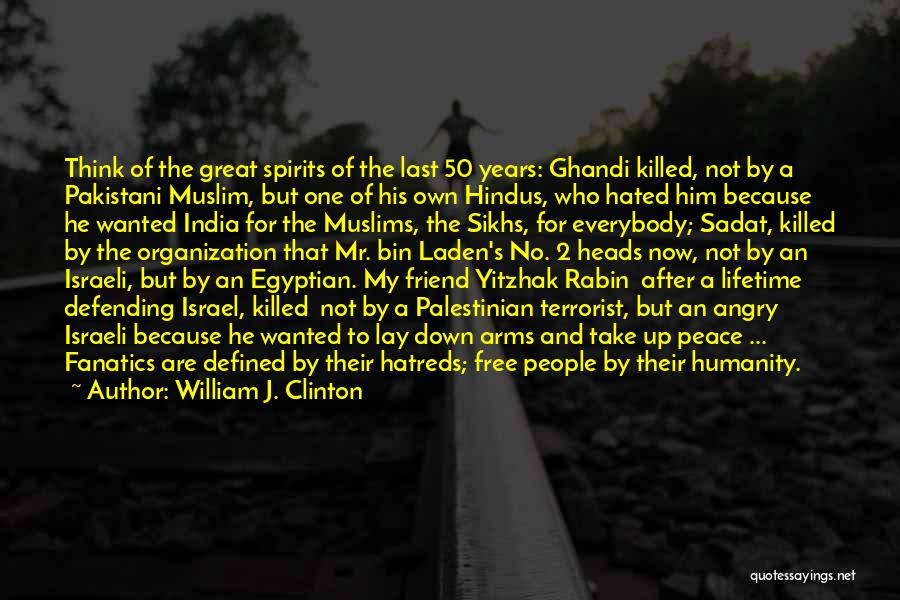 Think of the great spirits of the last 50 years: Ghandi killed, not by a Pakistani Muslim, but one of his own Hindus, who hated him because he wanted India for the Muslims, the Sikhs, for everybody; Sadat, killed by the organization that Mr. bin Laden's No. 2 heads now, not by an Israeli, but by an Egyptian. My friend Yitzhak Rabin after a lifetime defending Israel, killed not by a Palestinian terrorist, but an angry Israeli because he wanted to lay down arms and take up peace ... Fanatics are defined by their hatreds; free people by their humanity.
~ Author: William J. Clinton

quotessayings.net